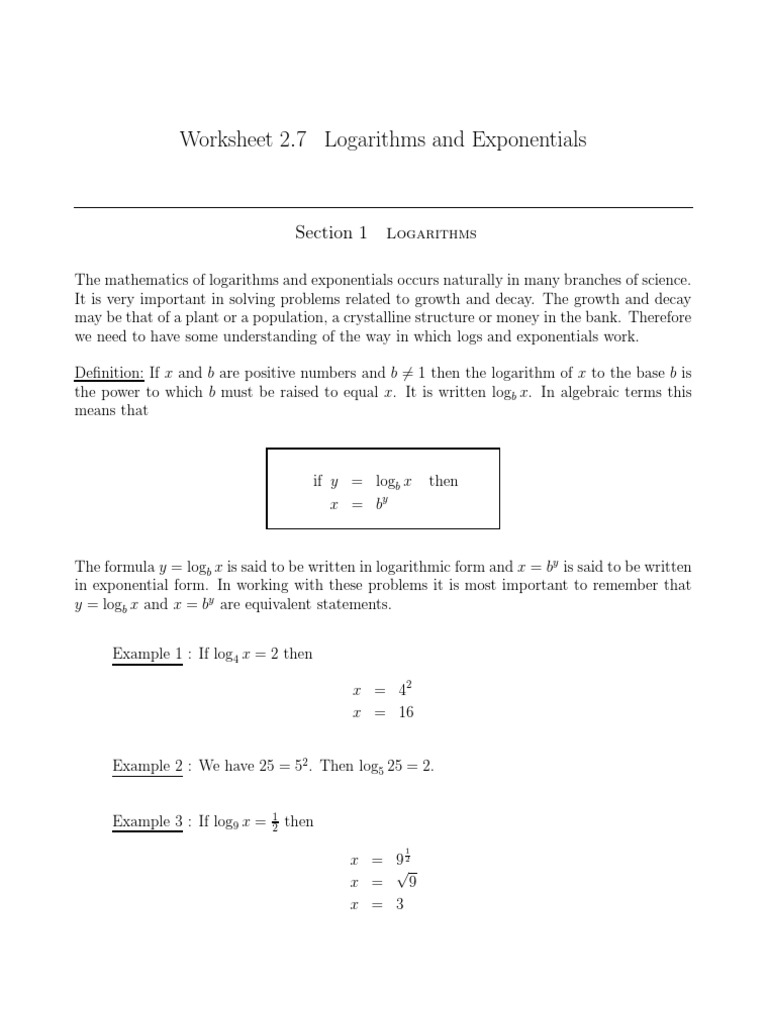 Worksheet 2.7 Logarithms and Exponentials

Section 1 Logarithms

The mathematics of logarithms and exponentials occurs naturally in many branches of science. It is very important in solving problems related to growth and decay. The growth and decay may be that of a plant or a population, a crystalline structure or money in the bank. Therefore we need to have some understanding of the way in which logs and exponentials work.

Definition: If $x$ and $b$ are positive numbers and $b \neq 1$ then the logarithm of $x$ to the base $b$ is the power to which $b$ must be raised to equal $x$. It is written $\log_b x$. In algebraic terms this means that

if $y = \log_b x$ then
$x = b^y$

The formula $y = \log_b x$ is said to be written in logarithmic form and $x = b^y$ is said to be written in exponential form. In working with these problems it is most important to remember that $y = \log_b x$ and $x = b^y$ are equivalent statements.

Example 1 : If $\log_4 x = 2$ then

$x = 4^2$
$x = 16$

Example 2 : We have $25 = 5^2$. Then $\log_5 25 = 2$.

Example 3 : If $\log_9 x = \frac{1}{2}$ then

$x = 9^{\frac{1}{2}}$
$x = \sqrt{9}$
$x = 3$